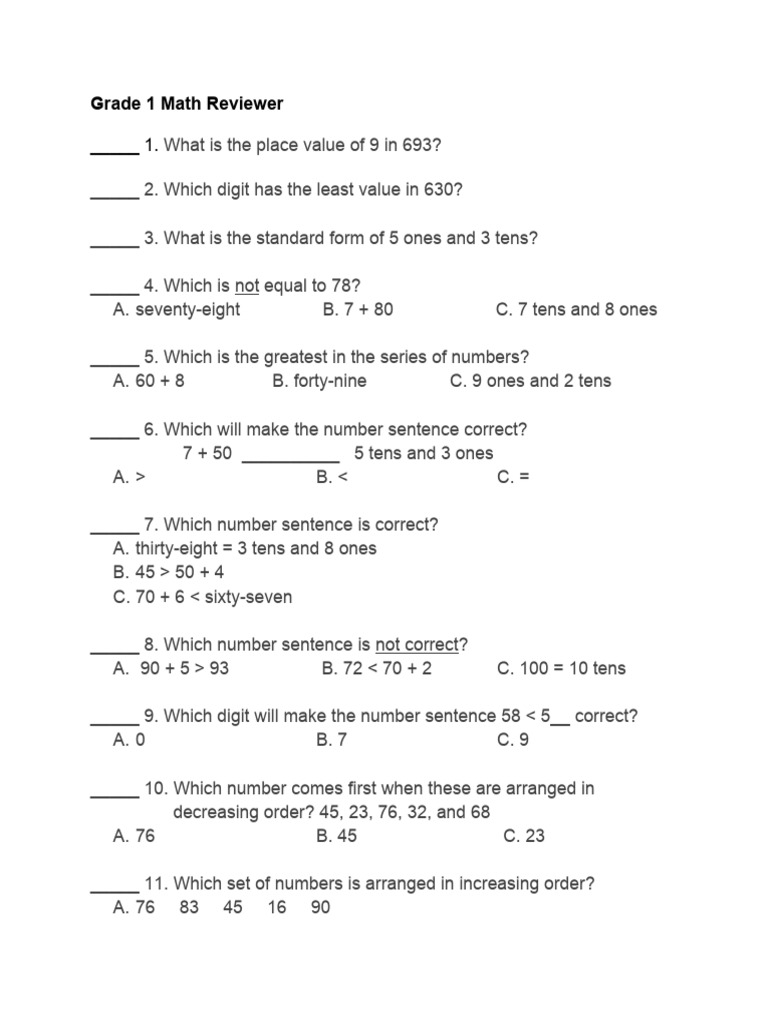 Grade 1 Math Reviewer

_____ 1. What is the place value of 9 in 693?

_____ 2. Which digit has the least value in 630?

_____ 3. What is the standard form of 5 ones and 3 tens?

_____ 4. Which is not equal to 78?
A. seventy-eight B. 7 + 80 C. 7 tens and 8 ones

_____ 5. Which is the greatest in the series of numbers?
A. 60 + 8 B. forty-nine C. 9 ones and 2 tens

_____ 6. Which will make the number sentence correct?
7 + 50 __________ 5 tens and 3 ones
A. > B. < C. =

_____ 7. Which number sentence is correct?
A. thirty-eight = 3 tens and 8 ones
B. 45 > 50 + 4
C. 70 + 6 < sixty-seven

_____ 8. Which number sentence is not correct?
A. 90 + 5 > 93 B. 72 < 70 + 2 C. 100 = 10 tens

_____ 9. Which digit will make the number sentence 58 < 5__ correct?
A. 0 B. 7 C. 9

_____ 10. Which number comes first when these are arranged in decreasing order? 45, 23, 76, 32, and 68
A. 76 B. 45 C. 23

_____ 11. Which set of numbers is arranged in increasing order?
A. 76 83 45 16 90